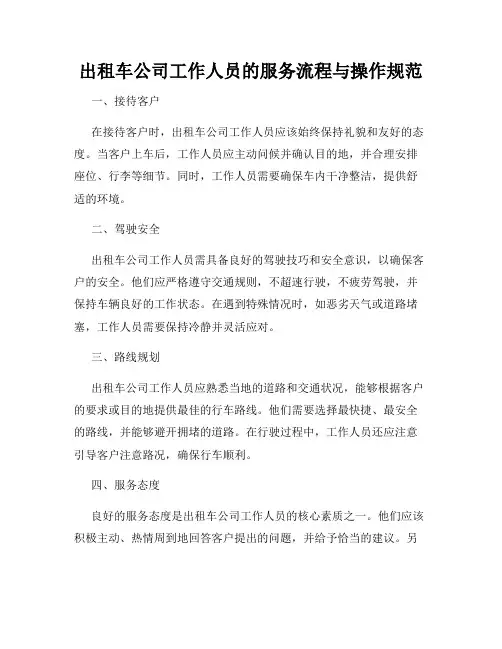 出租车公司工作人员的服务流程与操作规范

一、接待客户

在接待客户时，出租车公司工作人员应该始终保持礼貌和友好的态度。当客户上车后，工作人员应主动问候并确认目的地，并合理安排座位、行李等细节。同时，工作人员需要确保车内干净整洁，提供舒适的环境。

二、驾驶安全

出租车公司工作人员需具备良好的驾驶技巧和安全意识，以确保客户的安全。他们应严格遵守交通规则，不超速行驶，不疲劳驾驶，并保持车辆良好的工作状态。在遇到特殊情况时，如恶劣天气或道路堵塞，工作人员需要保持冷静并灵活应对。

三、路线规划

出租车公司工作人员应熟悉当地的道路和交通状况，能够根据客户的要求或目的地提供最佳的行车路线。他们需要选择最快捷、最安全的路线，并能够避开拥堵的道路。在行驶过程中，工作人员还应注意引导客户注意路况，确保行车顺利。

四、服务态度

良好的服务态度是出租车公司工作人员的核心素质之一。他们应该积极主动、热情周到地回答客户提出的问题，并给予恰当的建议。另